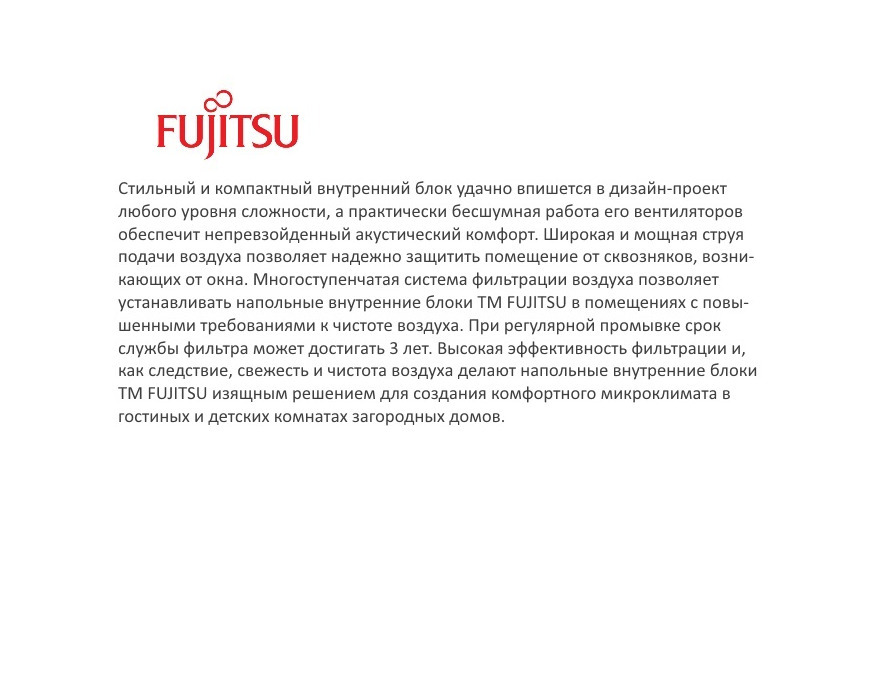 FUJITSU

Стильный и компактный внутренний блок удачно впишется в дизайн-проект любого уровня сложности, а практически бесшумная работа его вентиляторов обеспечит непревзойденный акустический комфорт. Широкая и мощная струя подачи воздуха позволяет надежно защитить помещение от сквозняков, возникающих от окна. Многоступенчатая система фильтрации воздуха позволяет устанавливать напольные внутренние блоки ТМ FUJITSU в помещениях с повышенными требованиями к чистоте воздуха. При регулярной промывке срок службы фильтра может достигать 3 лет. Высокая эффективность фильтрации и, как следствие, свежесть и чистота воздуха делают напольные внутренние блоки ТМ FUJITSU изящным решением для создания комфортного микроклимата в гостиных и детских комнатах загородных домов.